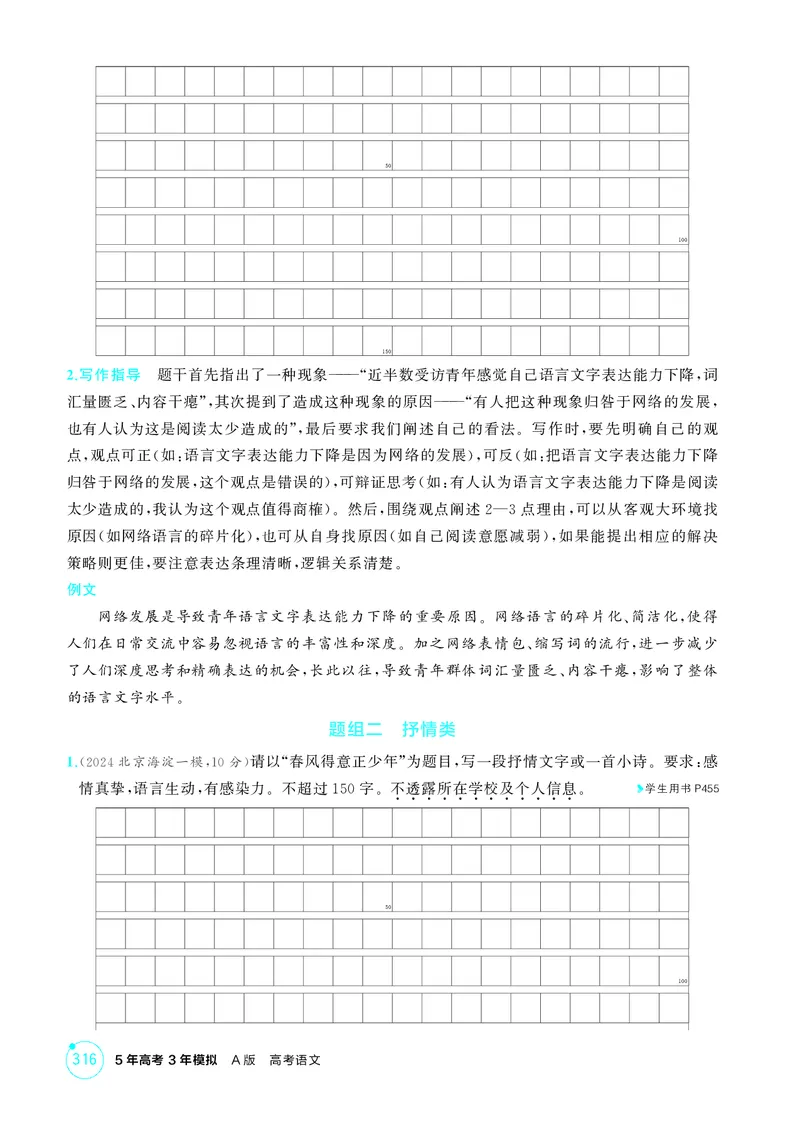 50

100

150

2.写作指导 题干首先指出了一种现象——“近半数受访青年感觉自己语言文字表达能力下降,词汇量匮乏、内容干瘪”,其次提到了造成这种现象的原因——“有人把这种现象归咎于网络的发展,也有人认为这是阅读太少造成的”,最后要求我们阐述自己的看法。写作时,要先明确自己的观点,观点可正(如:语言文字表达能力下降是因为网络的发展),可反(如:把语言文字表达能力下降归咎于网络的发展,这个观点是错误的),可辩证思考(如:有人认为语言文字表达能力下降是阅读太少造成的,我认为这个观点值得商榷)。然后,围绕观点阐述2—3点理由,可以从客观大环境找原因(如网络语言的碎片化),也可从自身找原因(如自己阅读意愿减弱),如果能提出相应的解决策略则更佳,要注意表达条理清晰,逻辑关系清楚。

例文

网络发展是导致青年语言文字表达能力下降的重要原因。网络语言的碎片化、简洁化,使得人们在日常交流中容易忽视语言的丰富性和深度。加之网络表情包、缩写词的流行,进一步减少了人们深度思考和精确表达的机会,长此以往,导致青年群体词汇量匮乏、内容干瘪,影响了整体的语言文字水平。

题组二 抒情类

1.(2024北京海淀一模,10分)请以“春风得意正少年”为题目,写一段抒情文字或一首小诗。要求:感情真挚,语言生动,有感染力。不超过150字。不透露所在学校及个人信息。

学生用书P455

50

100

316 5年高考3年模拟 A版 高考语文